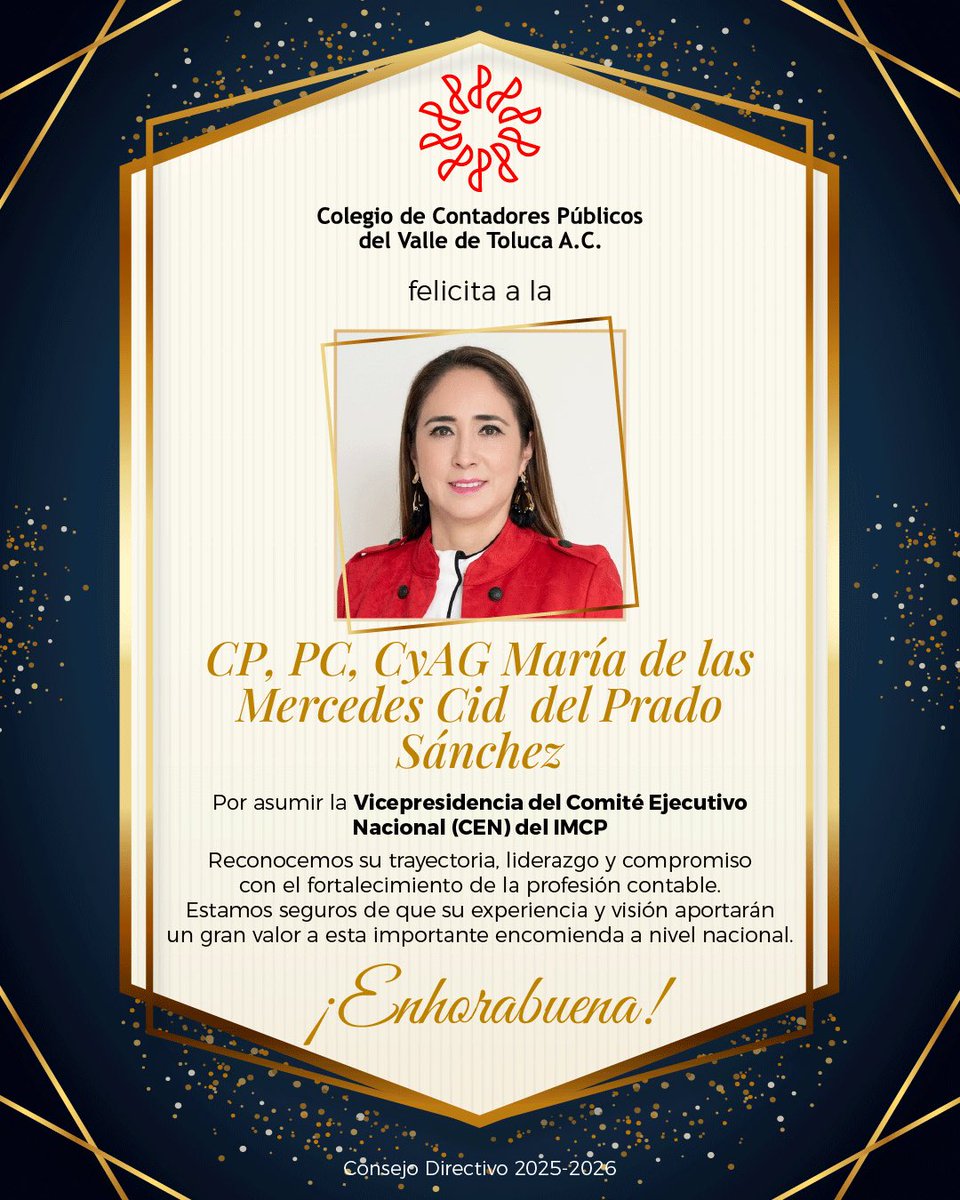 Colegio de Contadores Públicos del Valle de Toluca A.C.

felicita a la

CP, PC, CyAG María de las Mercedes Cid del Prado Sánchez

Por asumir la Vicepresidencia del Comité Ejecutivo Nacional (CEN) del IMCP

Reconocemos su trayectoria, liderazgo y compromiso con el fortalecimiento de la profesión contable. Estamos seguros de que su experiencia y visión aportarán un gran valor a esta importante encomienda a nivel nacional.

¡Enhorabuena!

Consejo Directivo 2025-2026